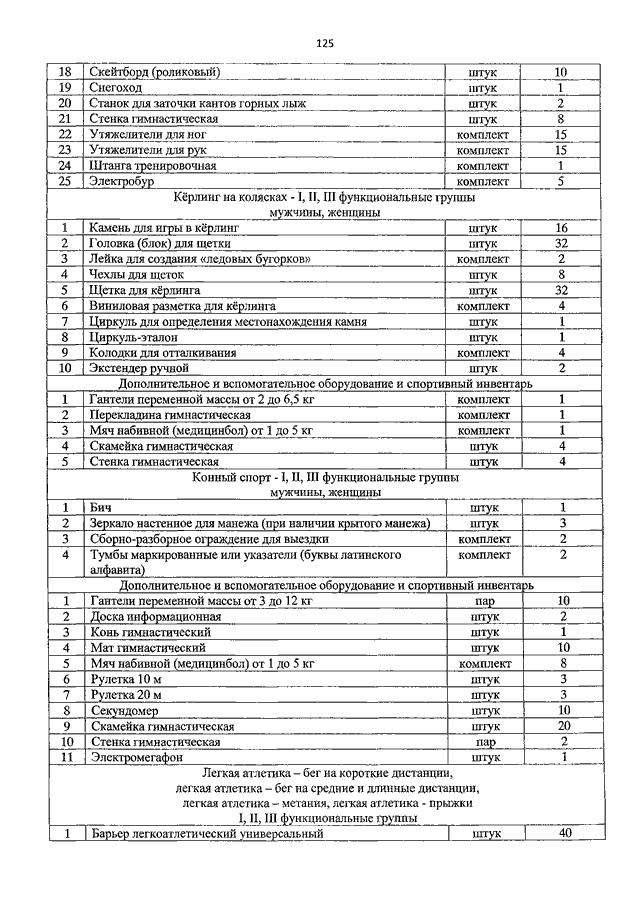 125

| | | | |
|---|---|---|---|
| 18 | Скейтборд (роликовый) | штук | 10 |
| 19 | Снегоход | штук | 1 |
| 20 | Станок для заточки кантов горных лыж | штук | 2 |
| 21 | Стенка гимнастическая | штук | 8 |
| 22 | Утяжелители для ног | комплект | 15 |
| 23 | Утяжелители для рук | комплект | 15 |
| 24 | Штанга тренировочная | комплект | 1 |
| 25 | Электробур | комплект | 5 |
| Кёрлинг на колясках - I, II, III функциональные группы мужчины, женщины | | | |
| 1 | Камень для игры в кёрлинг | штук | 16 |
| 2 | Головка (блок) для щетки | штук | 32 |
| 3 | Лейка для создания «ледовых бугорков» | комплект | 2 |
| 4 | Чехлы для щеток | штук | 8 |
| 5 | Щетка для кёрлинга | штук | 32 |
| 6 | Виниловая разметка для кёрлинга | комплект | 4 |
| 7 | Циркуль для определения местонахождения камня | штук | 1 |
| 8 | Циркуль-эталон | штук | 1 |
| 9 | Колодки для отталкивания | комплект | 4 |
| 10 | Экстендер ручной | штук | 2 |
| Дополнительное и вспомогательное оборудование и спортивный инвентарь | | | |
| 1 | Гантели переменной массы от 2 до 6,5 кг | комплект | 1 |
| 2 | Перекладина гимнастическая | комплект | 1 |
| 3 | Мяч набивной (медицинбол) от 1 до 5 кг | комплект | 1 |
| 4 | Скамейка гимнастическая | штук | 4 |
| 5 | Стенка гимнастическая | штук | 4 |
| Конный спорт - I, II, III функциональные группы мужчины, женщины | | | |
| 1 | Бич | штук | 1 |
| 2 | Зеркало настенное для манежа (при наличии крытого манежа) | штук | 3 |
| 3 | Сборно-разборное ограждение для выездки | комплект | 2 |
| 4 | Тумбы маркированные или указатели (буквы латинского алфавита) | комплект | 2 |
| Дополнительное и вспомогательное оборудование и спортивный инвентарь | | | |
| 1 | Гантели переменной массы от 3 до 12 кг | пар | 10 |
| 2 | Доска информационная | штук | 2 |
| 3 | Конь гимнастический | штук | 1 |
| 4 | Мат гимнастический | штук | 10 |
| 5 | Мяч набивной (медицинбол) от 1 до 5 кг | комплект | 8 |
| 6 | Рулетка 10 м | штук | 3 |
| 7 | Рулетка 20 м | штук | 3 |
| 8 | Секундомер | штук | 10 |
| 9 | Скамейка гимнастическая | штук | 20 |
| 10 | Стенка гимнастическая | пар | 2 |
| 11 | Электромегафон | штук | 1 |
| Легкая атлетика – бег на короткие дистанции, легкая атлетика – бег на средние и длинные дистанции, легкая атлетика – метания, легкая атлетика - прыжки I, II, III функциональные группы | | | |
| 1 | Барьер легкоатлетический универсальный | штук | 40 |